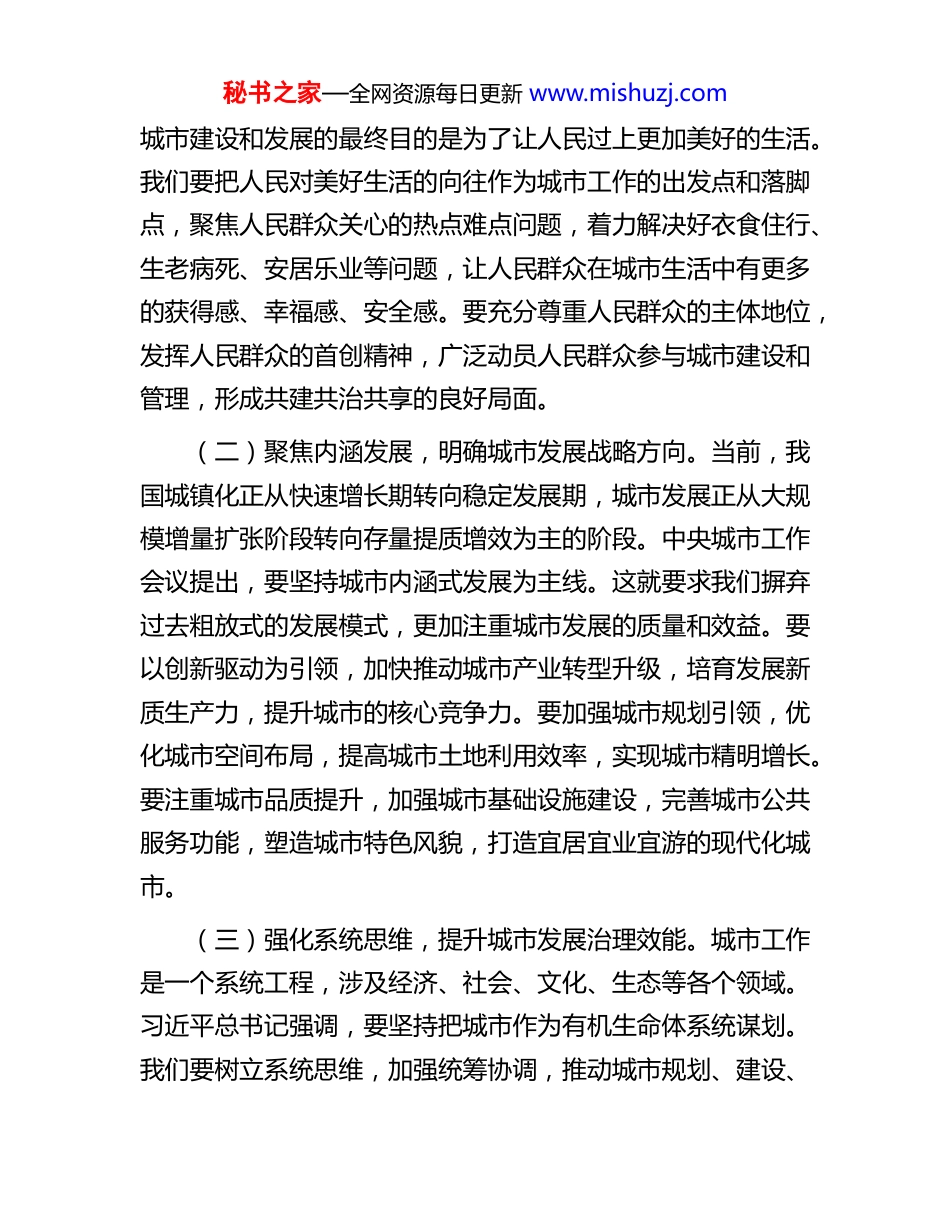 秘书之家—全网资源每日更新 www.mishuzj.com

城市建设和发展的最终目的是为了让人民过上更加美好的生活。我们要把人民对美好生活的向往作为城市工作的出发点和落脚点，聚焦人民群众关心的热点难点问题，着力解决好衣食住行、生老病死、安居乐业等问题，让人民群众在城市生活中有更多的获得感、幸福感、安全感。要充分尊重人民群众的主体地位，发挥人民群众的首创精神，广泛动员人民群众参与城市建设和管理，形成共建共治共享的良好局面。

（二）聚焦内涵发展，明确城市发展战略方向。当前，我国城镇化正从快速增长期转向稳定发展期，城市发展正从大规模增量扩张阶段转向存量提质增效为主的阶段。中央城市工作会议提出，要坚持城市内涵式发展为主线。这就要求我们摒弃过去粗放式的发展模式，更加注重城市发展的质量和效益。要以创新驱动为引领，加快推动城市产业转型升级，培育发展新质生产力，提升城市的核心竞争力。要加强城市规划引领，优化城市空间布局，提高城市土地利用效率，实现城市精明增长。要注重城市品质提升，加强城市基础设施建设，完善城市公共服务功能，塑造城市特色风貌，打造宜居宜业宜游的现代化城市。

（三）强化系统思维，提升城市发展治理效能。城市工作是一个系统工程，涉及经济、社会、文化、生态等各个领域。习近平总书记强调，要坚持把城市作为有机生命体系统谋划。我们要树立系统思维，加强统筹协调，推动城市规划、建设、